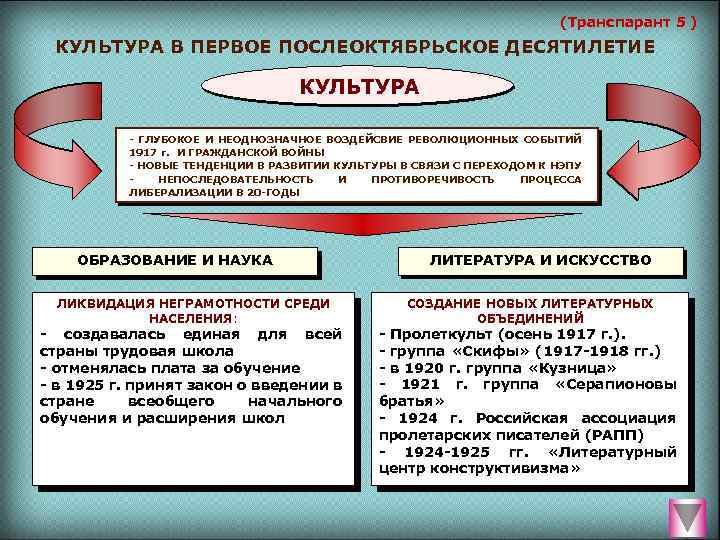 (Транспарант 5 )

КУЛЬТУРА В ПЕРВОЕ ПОСЛЕОКТЯБРЬСКОЕ ДЕСЯТИЛЕТИЕ

КУЛЬТУРА

- ГЛУБОКОЕ И НЕОДНОЗНАЧНОЕ ВОЗДЕЙСВИЕ РЕВОЛЮЦИОННЫХ СОБЫТИЙ 1917 г. И ГРАЖДАНСКОЙ ВОЙНЫ
- НОВЫЕ ТЕНДЕНЦИИ В РАЗВИТИИ КУЛЬТУРЫ В СВЯЗИ С ПЕРЕХОДОМ К НЭПУ
- НЕПОСЛЕДОВАТЕЛЬНОСТЬ И ПРОТИВОРЕЧИВОСТЬ ПРОЦЕССА ЛИБЕРАЛИЗАЦИИ В 20-ГОДЫ

ОБРАЗОВАНИЕ И НАУКА

ЛИКВИДАЦИЯ НЕГРАМОТНОСТИ СРЕДИ НАСЕЛЕНИЯ:
- создавалась единая для всей страны трудовая школа
- отменялась плата за обучение
- в 1925 г. принят закон о введении в стране всеобщего начального обучения и расширения школ

ЛИТЕРАТУРА И ИСКУССТВО

СОЗДАНИЕ НОВЫХ ЛИТЕРАТУРНЫХ ОБЪЕДИНЕНИЙ
- Пролеткульт (осень 1917 г.).
- группа «Скифы» (1917-1918 гг.)
- в 1920 г. группа «Кузница»
- 1921 г. группа «Серапионовы братья»
- 1924 г. Российская ассоциация пролетарских писателей (РАПП)
- 1924-1925 гг. «Литературный центр конструктивизма»